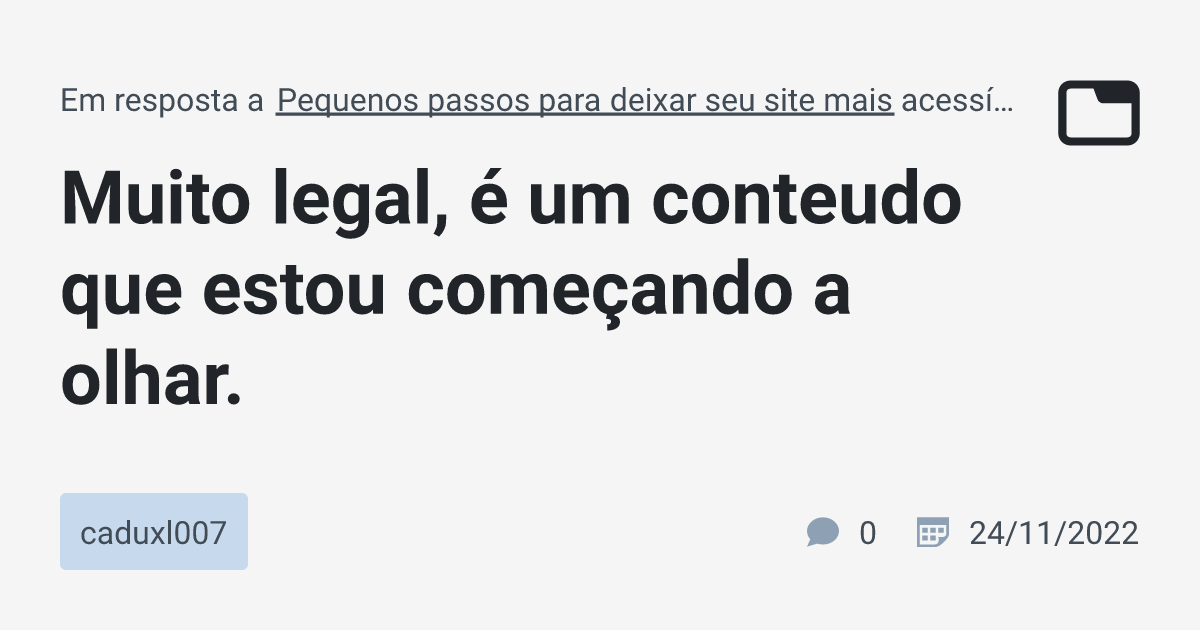 Em resposta a Pequenos passos para deixar seu site mais acessí…

Muito legal, é um conteudo que estou começando a olhar.

caduxl007

0

24/11/2022